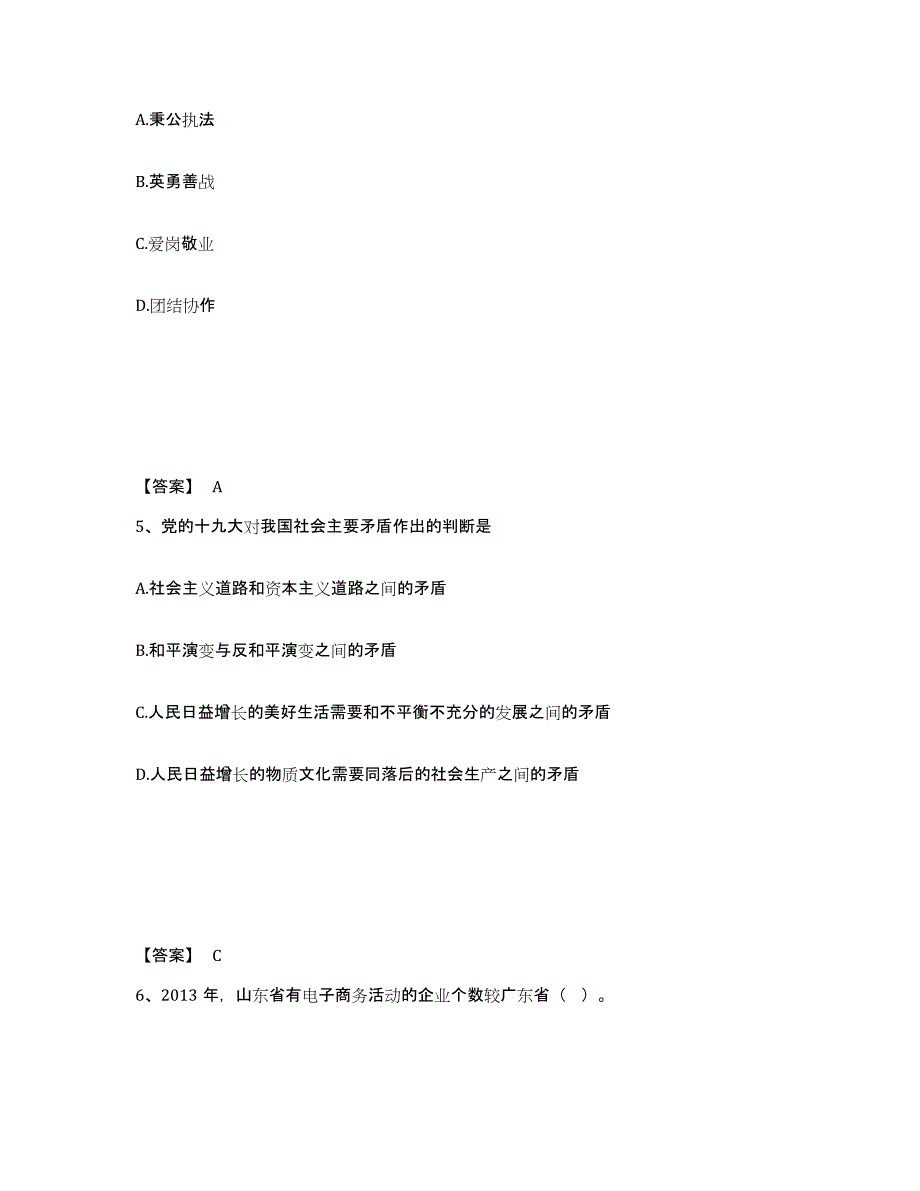 A.秉公执法

B.英勇善战

C.爱岗敬业

D.团结协作

【答案】 A

5、党的十九大对我国社会主要矛盾作出的判断是

A.社会主义道路和资本主义道路之间的矛盾

B.和平演变与反和平演变之间的矛盾

C.人民日益增长的美好生活需要和不平衡不充分的发展之间的矛盾

D.人民日益增长的物质文化需要同落后的社会生产之间的矛盾

【答案】 C

6、2013 年，山东省有电子商务活动的企业个数较广东省（ ）。